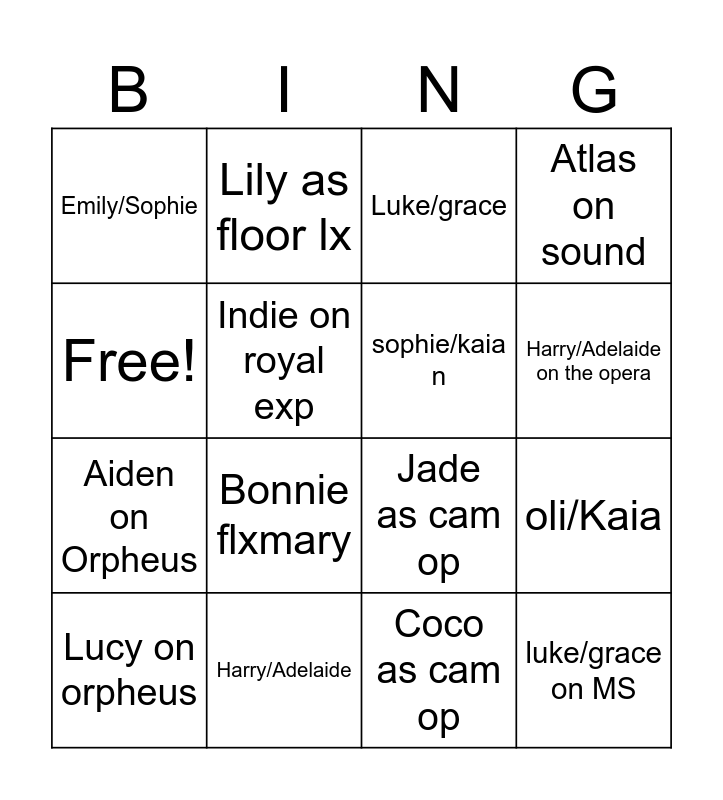 | B | I | N | G |
|---|---|---|---|
| Emily/Sophie | Lily as floor lx | Luke/grace | Atlas on sound |
| Free! | Indie on royal exp | sophie/kaia n | Harry/Adelaide on the opera |
| Aiden on Orpheus | Bonnie flxmary | Jade as cam op | oli/Kaia |
| Lucy on orpheus | Harry/Adelaide | Coco as cam op | luke/grace on MS |